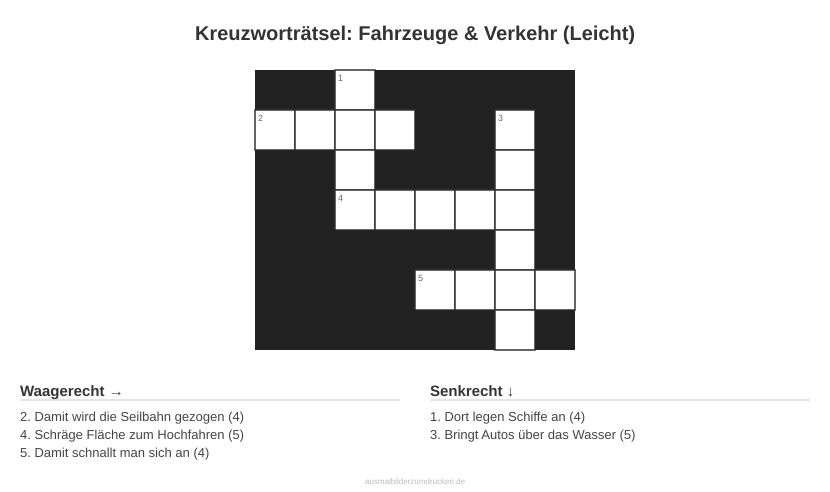 Kreuzworträtsel: Fahrzeuge & Verkehr (Leicht)

1

2

3

4

5

Waagerecht →

2. Damit wird die Seilbahn gezogen (4)
4. Schräge Fläche zum Hochfahren (5)
5. Damit schnallt man sich an (4)

Senkrecht ↓

1. Dort legen Schiffe an (4)
3. Bringt Autos über das Wasser (5)

ausmalbilderzumdrucken.de